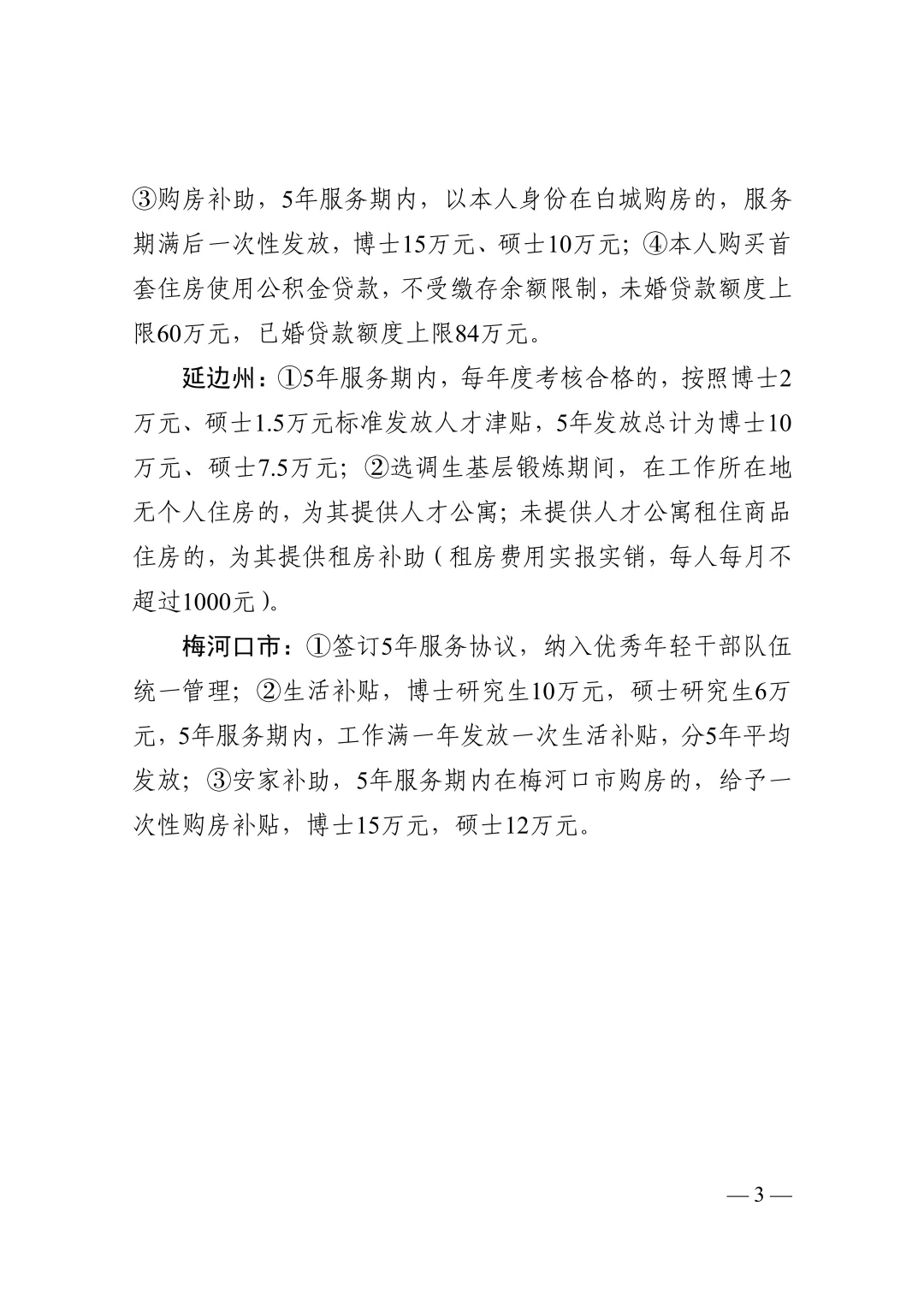 ③购房补助，5年服务期内，以本人身份在白城购房的，服务期满后一次性发放，博士15万元、硕士10万元；④本人购买首套住房使用公积金贷款，不受缴存余额限制，未婚贷款额度上限60万元，已婚贷款额度上限84万元。

延边州：①5年服务期内，每年度考核合格的，按照博士2万元、硕士1.5万元标准发放人才津贴，5年发放总计为博士10万元、硕士7.5万元；②选调生基层锻炼期间，在工作所在地无个人住房的，为其提供人才公寓；未提供人才公寓租住商品住房的，为其提供租房补助（租房费用实报实销，每人每月不超过1000元）。

梅河口市：①签订5年服务协议，纳入优秀年轻干部队伍统一管理；②生活补贴，博士研究生10万元，硕士研究生6万元，5年服务期内，工作满一年发放一次生活补贴，分5年平均发放；③安家补助，5年服务期内在梅河口市购房的，给予一次性购房补贴，博士15万元，硕士12万元。

— 3 —